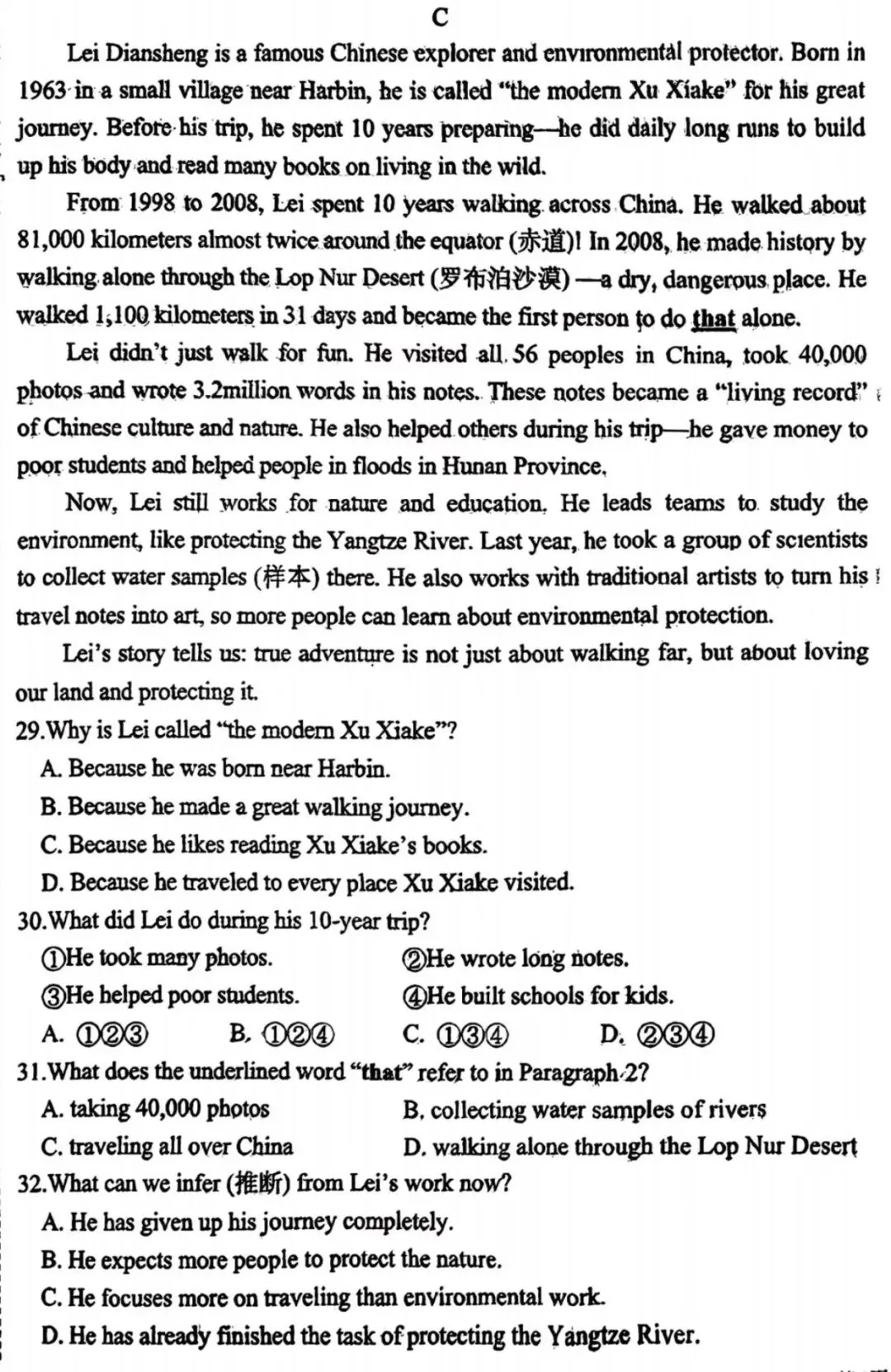 C

Lei Diansheng is a famous Chinese explorer and environmental protector. Born in 1963 in a small village near Harbin, he is called "the modern Xu Xiake" for his great journey. Before his trip, he spent 10 years preparing—he did daily long runs to build up his body and read many books on living in the wild.

From 1998 to 2008, Lei spent 10 years walking across China. He walked about 81,000 kilometers almost twice around the equator (赤道)! In 2008, he made history by walking alone through the Lop Nur Desert (罗布泊沙漠) —a dry, dangerous place. He walked 1,100 kilometers in 31 days and became the first person to do that alone.

Lei didn't just walk for fun. He visited all 56 peoples in China, took 40,000 photos and wrote 3.2million words in his notes. These notes became a "living record" of Chinese culture and nature. He also helped others during his trip—he gave money to poor students and helped people in floods in Hunan Province.

Now, Lei still works for nature and education. He leads teams to study the environment, like protecting the Yangtze River. Last year, he took a group of scientists to collect water samples (样本) there. He also works with traditional artists to turn his travel notes into art, so more people can learn about environmental protection.

Lei's story tells us: true adventure is not just about walking far, but about loving our land and protecting it.

29.Why is Lei called "the modern Xu Xiake"?
A. Because he was born near Harbin.
B. Because he made a great walking journey.
C. Because he likes reading Xu Xiake's books.
D. Because he traveled to every place Xu Xiake visited.

30.What did Lei do during his 10-year trip?
①He took many photos.
②He wrote long notes.
③He helped poor students.
④He built schools for kids.
A. ①②③ B. ①②④ C. ①③④ D. ②③④

31.What does the underlined word "that" refer to in Paragraph 2?
A. taking 40,000 photos
B. collecting water samples of rivers
C. traveling all over China
D. walking alone through the Lop Nur Desert

32.What can we infer (推断) from Lei's work now?
A. He has given up his journey completely.
B. He expects more people to protect the nature.
C. He focuses more on traveling than environmental work.
D. He has already finished the task of protecting the Yangtze River.